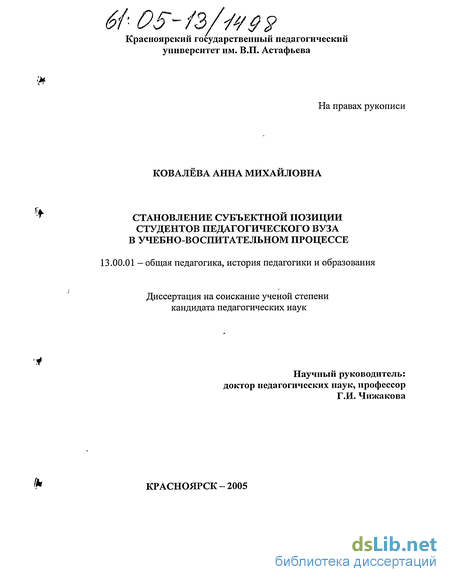 61:05-13/1498

Красноярский государственный педагогический университет им. В.П. Астафьева

На правах рукописи

КОВАЛЁВА АННА МИХАЙЛОВНА

СТАНОВЛЕНИЕ СУБЪЕКТНОЙ ПОЗИЦИИ СТУДЕНТОВ ПЕДАГОГИЧЕСКОГО ВУЗА В УЧЕБНО-ВОСПИТАТЕЛЬНОМ ПРОЦЕССЕ

13.00.01 – общая педагогика, история педагогики и образования

Диссертация на соискание ученой степени кандидата педагогических наук

Научный руководитель:
доктор педагогических наук, профессор
Г.И. Чижакова

КРАСНОЯРСК – 2005

dsLib.net
библиотека диссертаций